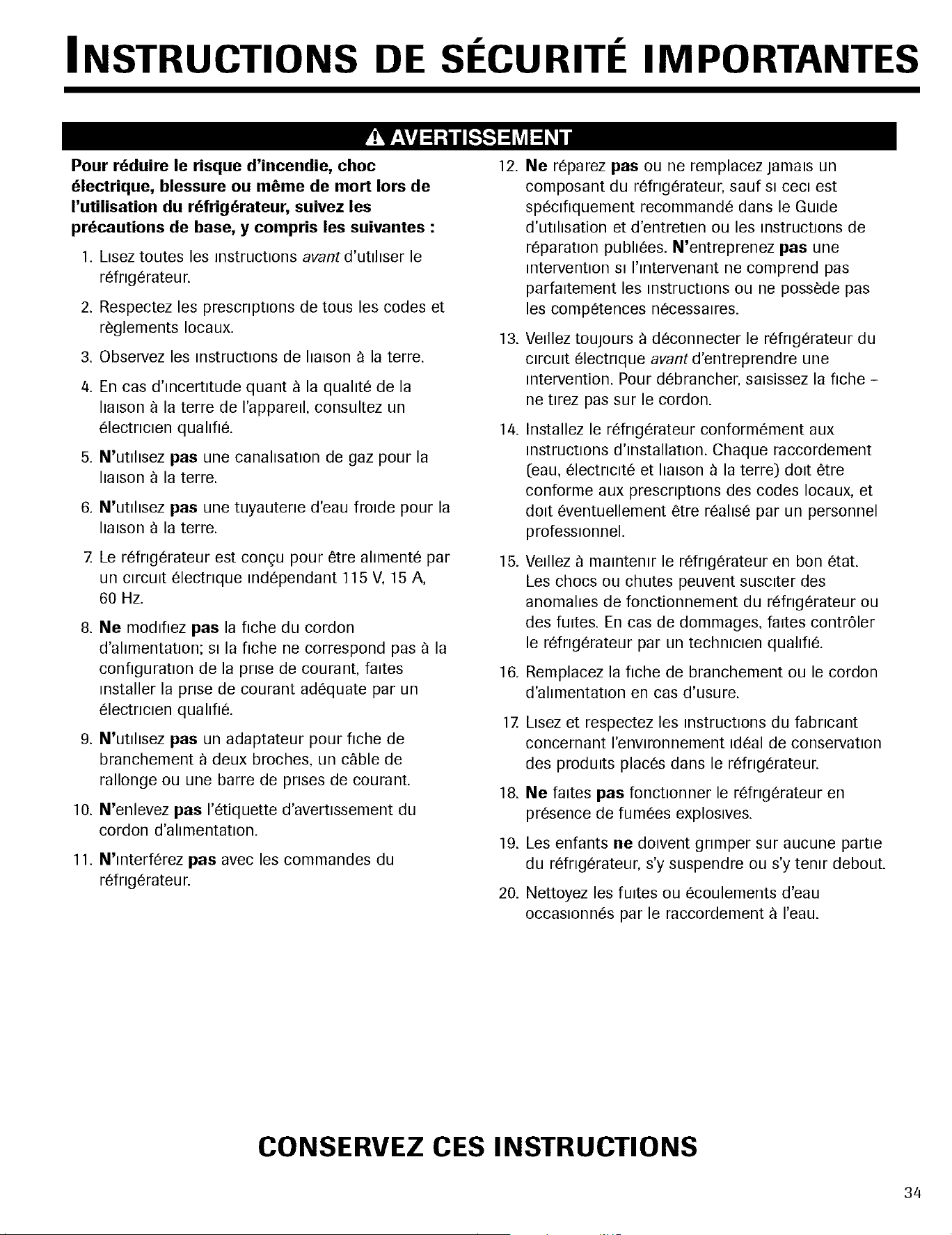 INSTRUCTIONS DE SÉCURITÉ IMPORTANTES

AVERTISSEMENT

Pour réduire le risque d'incendie, choc électrique, blessure ou même de mort lors de l'utilisation du réfrigérateur, suivez les précautions de base, y compris les suivantes :

1. Lisez toutes les instructions avant d'utiliser le réfrigérateur.

2. Respectez les prescriptions de tous les codes et règlements locaux.

3. Observez les instructions de liaison à la terre.

4. En cas d'incertitude quant à la qualité de la liaison à la terre de l'appareil, consultez un électricien qualifié.

5. N'utilisez pas une canalisation de gaz pour la liaison à la terre.

6. N'utilisez pas une tuyauterie d'eau froide pour la liaison à la terre.

7. Le réfrigérateur est conçu pour être alimenté par un circuit électrique indépendant 115 V, 15 A, 60 Hz.

8. Ne modifiez pas la fiche du cordon d'alimentation; si la fiche ne correspond pas à la configuration de la prise de courant, faites installer la prise de courant adéquate par un électricien qualifié.

9. N'utilisez pas un adaptateur pour fiche de branchement à deux broches, un câble de rallonge ou une barre de prises de courant.

10. N'enlevez pas l'étiquette d'avertissement du cordon d'alimentation.

11. N'interférez pas avec les commandes du réfrigérateur.

12. Ne réparez pas ou ne remplacez jamais un composant du réfrigérateur, sauf si ceci est spécifiquement recommandé dans le Guide d'utilisation et d'entretien ou les instructions de réparation publiées. N'entreprenez pas une intervention si l'intervenant ne comprend pas parfaitement les instructions ou ne possède pas les compétences nécessaires.

13. Veillez toujours à déconnecter le réfrigérateur du circuit électrique avant d'entreprendre une intervention. Pour débrancher, saisissez la fiche - ne tirez pas sur le cordon.

14. Installez le réfrigérateur conformément aux instructions d'installation. Chaque raccordement (eau, électricité et liaison à la terre) doit être conforme aux prescriptions des codes locaux, et doit éventuellement être réalisé par un personnel professionnel.

15. Veillez à maintenir le réfrigérateur en bon état. Les chocs ou chutes peuvent susciter des anomalies de fonctionnement du réfrigérateur ou des fuites. En cas de dommages, faites contrôler le réfrigérateur par un technicien qualifié.

16. Remplacez la fiche de branchement ou le cordon d'alimentation en cas d'usure.

17. Lisez et respectez les instructions du fabricant concernant l'environnement idéal de conservation des produits placés dans le réfrigérateur.

18. Ne faites pas fonctionner le réfrigérateur en présence de fumées explosives.

19. Les enfants ne doivent grimper sur aucune partie du réfrigérateur, s'y suspendre ou s'y tenir debout.

20. Nettoyez les fuites ou écoulements d'eau occasionnés par le raccordement à l'eau.

CONSERVEZ CES INSTRUCTIONS

34